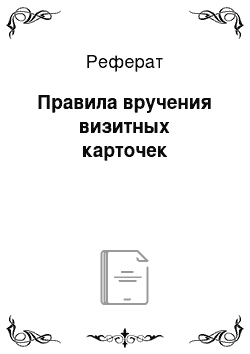 Реферат

Правила вручения визитных карточек